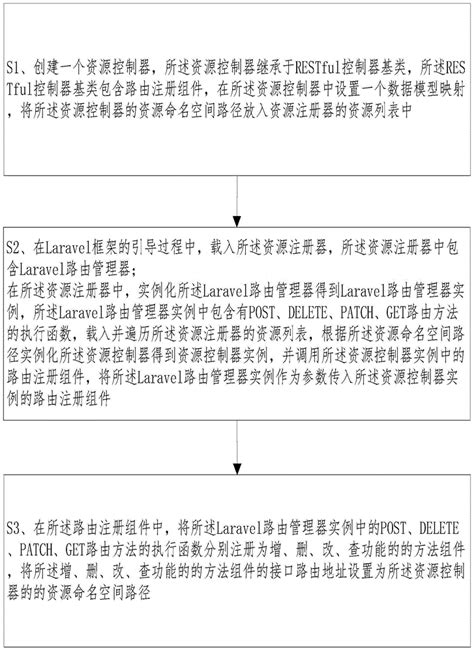 S1、创建一个资源控制器，所述资源控制器继承于RESTful控制器基类，所述RESTful控制器基类包含路由注册组件，在所述资源控制器中设置一个数据模型映射，将所述资源控制器的资源命名空间路径放入资源注册器的资源列表中

S2、在Laravel框架的引导过程中，载入所述资源注册器，所述资源注册器中包含Laravel路由管理器；
在所述资源注册器中，实例化所述Laravel路由管理器得到Laravel路由管理器实例，所述Laravel路由管理器实例中包含有POST、DELETE、PATCH、GET路由方法的执行函数，载入并遍历所述资源注册器的资源列表，根据所述资源命名空间路径实例化所述资源控制器得到资源控制器实例，并调用所述资源控制器实例中的路由注册组件，将所述Laravel路由管理器实例作为参数传入所述资源控制器实例的路由注册组件

S3、在所述路由注册组件中，将所述Laravel路由管理器实例中的POST、DELETE、PATCH、GET路由方法的执行函数分别注册为增、删、改、查功能的的方法组件，将所述增、删、改、查功能的的方法组件的接口路由地址设置为所述资源控制器的的资源命名空间路径